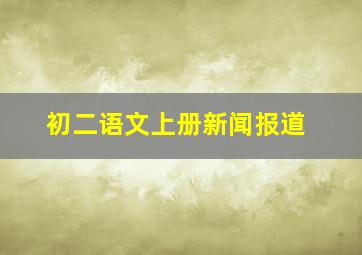 初二语文上册新闻报道